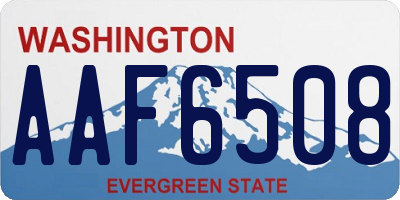 WASHINGTON
AAF6508
EVERGREEN STATE